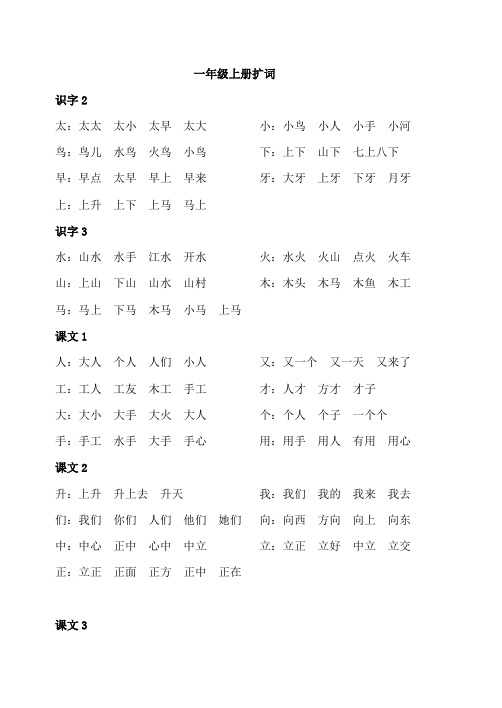 一年级上册扩词

识字 2

太：太太　太小　太早　太大

鸟：鸟儿　水鸟　火鸟　小鸟

早：早点　太早　早上　早来

上：上升　上下　上马　马上

小：小鸟　小人　小手　小河

下：上下　山下　七上八下

牙：大牙　上牙　下牙　月牙

识字 3

水：山水　水手　江水　开水

山：上山　下山　山水　山村

马：马上　下马　木马　小马　上马

火：水火　火山　点火　火车

木：木头　木马　木鱼　木工

课文 1

人：大人　个人　人们　小人

工：工人　工友　木工　手工

大：大小　大手　大火　大人

手：手工　水手　大手　手心

又：又一个　又一天　又来了

才：人才　方才　才子

个：个人　个子　一个个

用：用手　用人　有用　用心

课文 2

升：上升　升上去　升天

们：我们　你们　人们　他们　她们

中：中心　正中　心中　中立

正：立正　正面　正方　正中　正在

我：我们　我的　我来　我去

向：向西　方向　向上　向东

立：立正　立好　中立　立交

课文 3